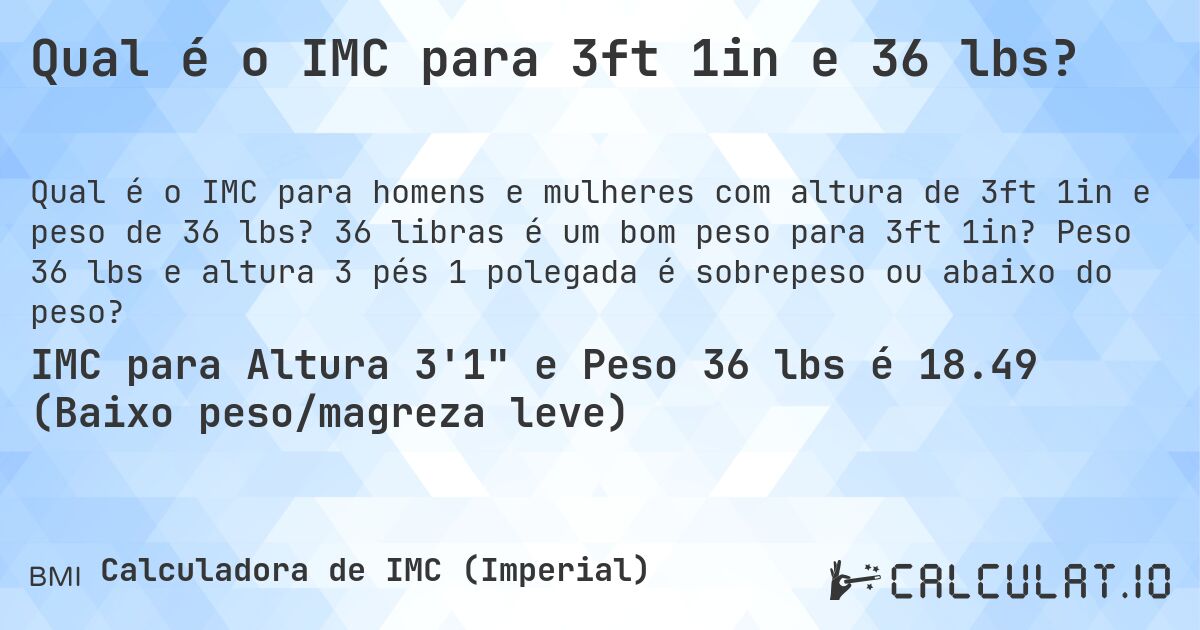 Qual é o IMC para 3ft 1in e 36 lbs?

Qual é o IMC para homens e mulheres com altura de 3ft 1in e peso de 36 lbs? 36 libras é um bom peso para 3ft 1in? Peso 36 lbs e altura 3 pés 1 polegada é sobrepeso ou abaixo do peso?

IMC para Altura 3'1" e Peso 36 lbs é 18.49 (Baixo peso/magreza leve)

BMI Calculadora de IMC (Imperial)

CALCULAT.IO